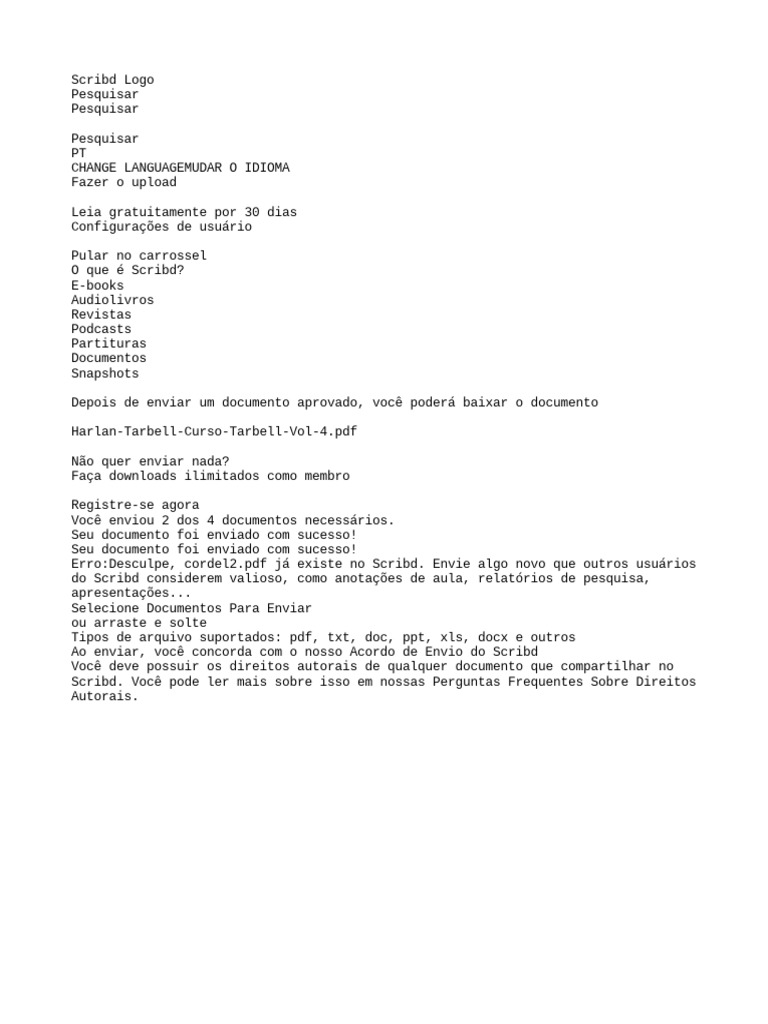 Scribd Logo
Pesquisar
Pesquisar

Pesquisar
PT
CHANGE LANGUAGEMUDAR O IDIOMA
Fazer o upload

Leia gratuitamente por 30 dias
Configurações de usuário

Pular no carrossel
O que é Scribd?
E-books
Audiolivros
Revistas
Podcasts
Partituras
Documentos
Snapshots

Depois de enviar um documento aprovado, você poderá baixar o documento

Harlan-Tarbell-Curso-Tarbell-Vol-4.pdf

Não quer enviar nada?
Faça downloads ilimitados como membro

Registre-se agora
Você enviou 2 dos 4 documentos necessários.
Seu documento foi enviado com sucesso!
Seu documento foi enviado com sucesso!
Erro:Desculpe, cordel2.pdf já existe no Scribd. Envie algo novo que outros usuários do Scribd considerem valioso, como anotações de aula, relatórios de pesquisa, apresentações...
Selecione Documentos Para Enviar
ou arraste e solte
Tipos de arquivo suportados: pdf, txt, doc, ppt, xls, docx e outros
Ao enviar, você concorda com o nosso Acordo de Envio do Scribd
Você deve possuir os direitos autorais de qualquer documento que compartilhar no Scribd. Você pode ler mais sobre isso em nossas Perguntas Frequentes Sobre Direitos Autorais.